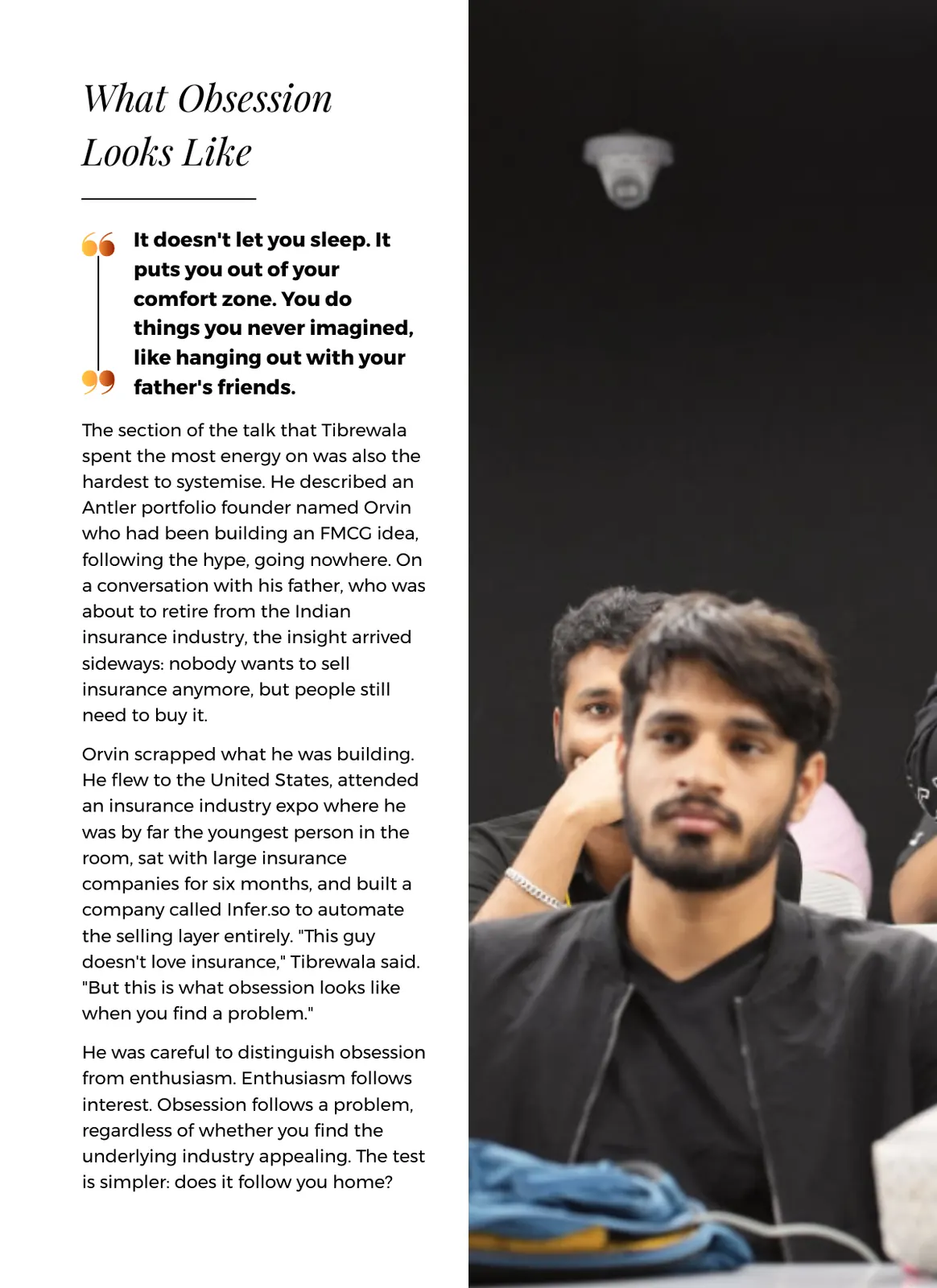 What Obsession Looks Like

It doesn't let you sleep. It puts you out of your comfort zone. You do things you never imagined, like hanging out with your father's friends.

The section of the talk that Tibrewala spent the most energy on was also the hardest to systemise. He described an Antler portfolio founder named Orvin who had been building an FMCG idea, following the hype, going nowhere. On a conversation with his father, who was about to retire from the Indian insurance industry, the insight arrived sideways: nobody wants to sell insurance anymore, but people still need to buy it.

Orvin scrapped what he was building. He flew to the United States, attended an insurance industry expo where he was by far the youngest person in the room, sat with large insurance companies for six months, and built a company called Infer.so to automate the selling layer entirely. "This guy doesn't love insurance," Tibrewala said. "But this is what obsession looks like when you find a problem."

He was careful to distinguish obsession from enthusiasm. Enthusiasm follows interest. Obsession follows a problem, regardless of whether you find the underlying industry appealing. The test is simpler: does it follow you home?